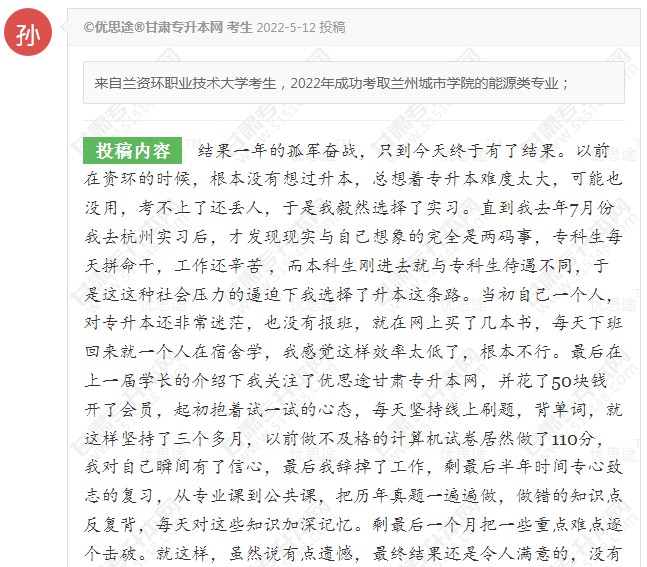 孙

©优思途®甘肃专升本网 考生 2022-5-12 投稿

来自兰资环职业技术大学考生，2022年成功考取兰州城市学院的能源类专业；

投稿内容 结果一年的孤军奋战，只到今天终于有了结果。以前在资环的时候，根本没有想过升本，总想着专升本难度太大，可能也没用，考不上了还丢人，于是我毅然选择了实习。直到我去年7月份我去杭州实习后，才发现现实与自己想象的完全是两码事，专科生每天拼命干，工作还辛苦，而本科生刚进去就与专科生待遇不同，于是这这种社会压力的逼迫下我选择了升本这条路。当初自己一个人，对专升本还非常迷茫，也没有报班，就在网上买了几本书，每天下班回来就一个人在宿舍学，我感觉这样效率太低了，根本不行。最后在上一届学长的介绍下我关注了优思途甘肃专升本网，并花了50块钱开了会员，起初抱着试一试的心态，每天坚持线上刷题，背单词，就这样坚持了三个多月，以前做不及格的计算机试卷居然做了110分，我对自己瞬间有了信心，最后我辞掉了工作，剩最后半年时间专心致志的复习，从专业课到公共课，把历年真题一遍遍做，做错的知识点反复背，每天对这些知识加深记忆。剩最后一个月把一些重点难点逐个击破。就这样，虽然说有点遗憾，最终结果还是令人满意的，没有